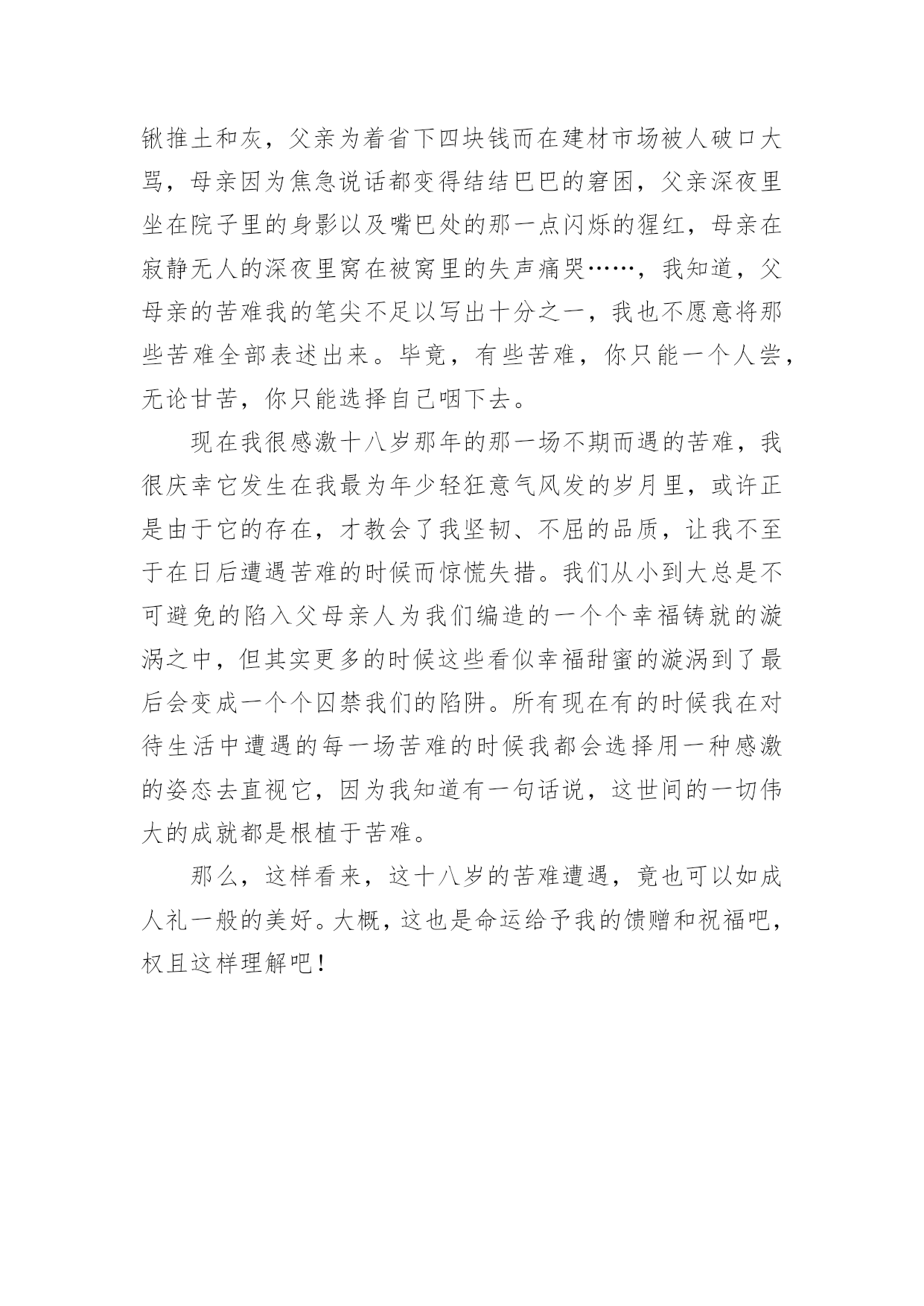 锹推土和灰，父亲为着省下四块钱而在建材市场被人破口大骂，母亲因为焦急说话都变得结结巴巴的窘困，父亲深夜里坐在院子里的身影以及嘴巴处的那一点闪烁的猩红，母亲在寂静无人的深夜里窝在被窝里的失声痛哭……，我知道，父母亲的苦难我的笔尖不足以写出十分之一，我也不愿意将那些苦难全部表述出来。毕竟，有些苦难，你只能一个人尝，无论甘苦，你只能选择自己咽下去。

现在我很感激十八岁那年的那一场不期而遇的苦难，我很庆幸它发生在我最为年少轻狂意气风发的岁月里，或许正是由于它的存在，才教会了我坚韧、不屈的品质，让我不至于在日后遭遇苦难的时候而惊慌失措。我们从小到大总是不可避免的陷入父母亲人为我们编造的一个个幸福铸就的漩涡之中，但其实更多的时候这些看似幸福甜蜜的漩涡到了最后会变成一个个囚禁我们的陷阱。所有现在有的时候我在对待生活中遭遇的每一场苦难的时候我都会选择用一种感激的姿态去直视它，因为我知道有一句话说，这世间的一切伟大的成就都是根植于苦难。

那么，这样看来，这十八岁的苦难遭遇，竟也可以如成人礼一般的美好。大概，这也是命运给予我的馈赠和祝福吧，权且这样理解吧！